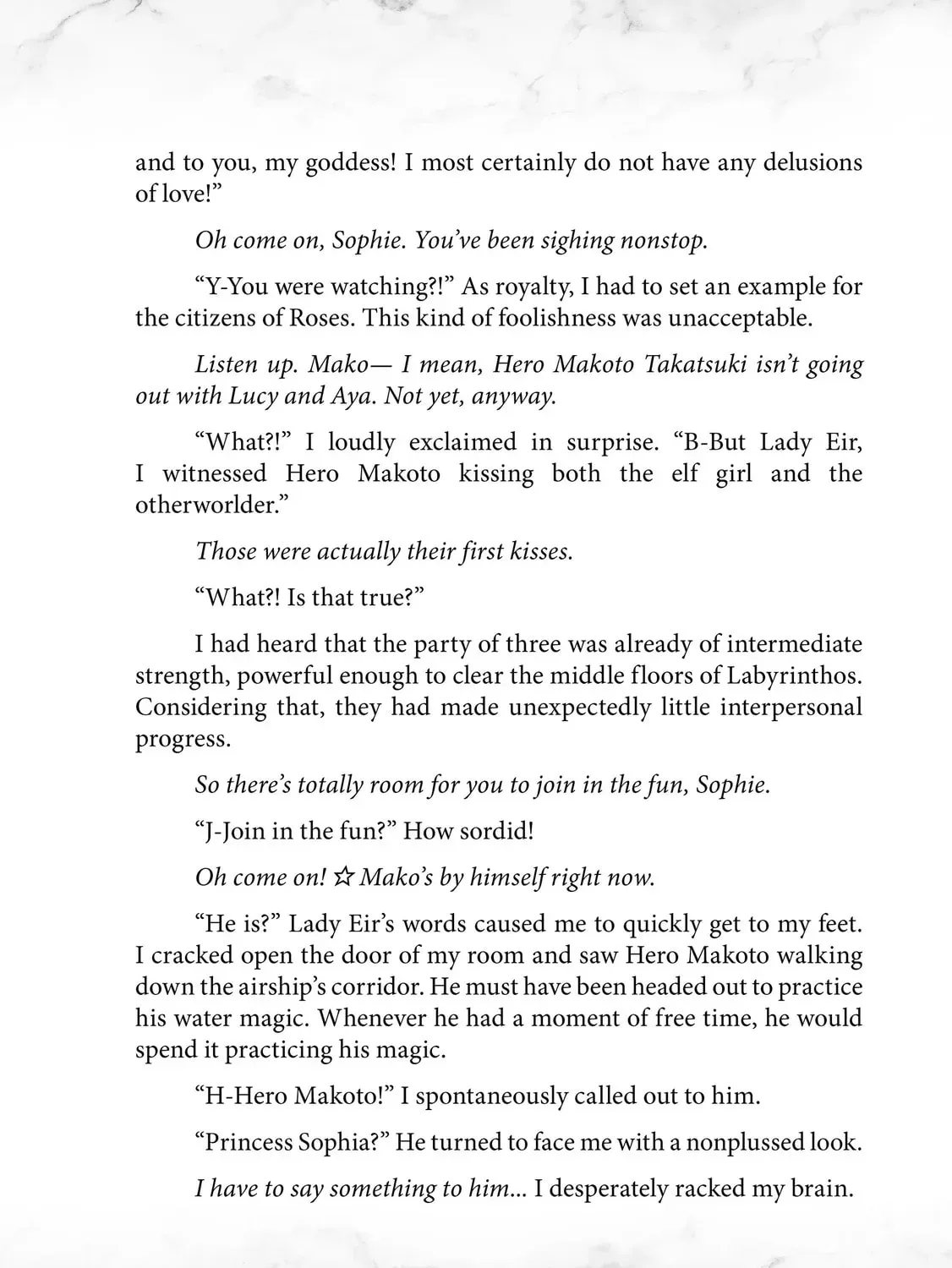 and to you, my goddess! I most certainly do not have any delusions of love!"

Oh come on, Sophie. You've been sighing nonstop.

"Y-You were watching?!" As royalty, I had to set an example for the citizens of Roses. This kind of foolishness was unacceptable.

Listen up. Mako— I mean, Hero Makoto Takatsuki isn't going out with Lucy and Aya. Not yet, anyway.

"What?!" I loudly exclaimed in surprise. "B-But Lady Eir, I witnessed Hero Makoto kissing both the elf girl and the otherworlder."

Those were actually their first kisses.

"What?! Is that true?"

I had heard that the party of three was already of intermediate strength, powerful enough to clear the middle floors of Labyrinthos. Considering that, they had made unexpectedly little interpersonal progress.

So there's totally room for you to join in the fun, Sophie.

"J-Join in the fun?" How sordid!

Oh come on! ☆ Mako's by himself right now.

"He is?" Lady Eir's words caused me to quickly get to my feet. I cracked open the door of my room and saw Hero Makoto walking down the airship's corridor. He must have been headed out to practice his water magic. Whenever he had a moment of free time, he would spend it practicing his magic.

"H-Hero Makoto!" I spontaneously called out to him.

"Princess Sophia?" He turned to face me with a nonplussed look.

I have to say something to him... I desperately racked my brain.